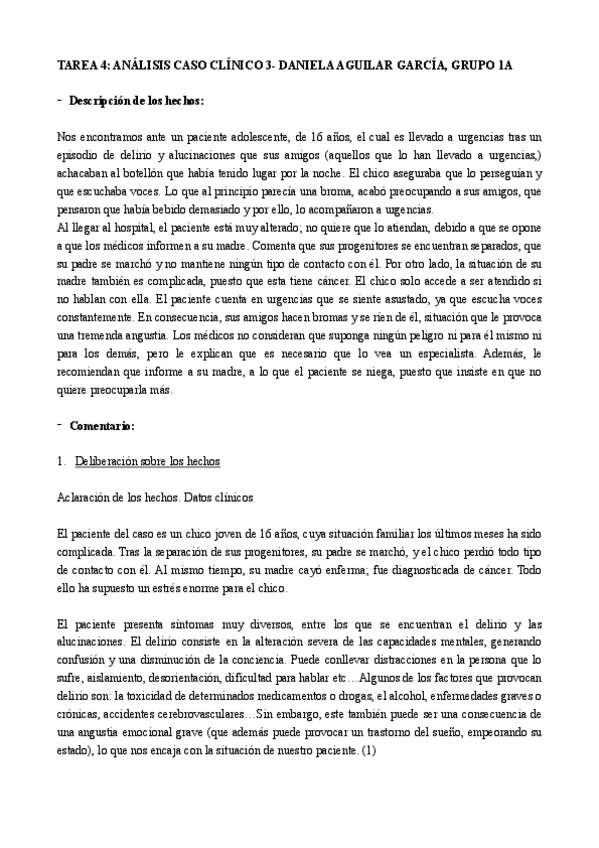 TAREA 4: ANÁLISIS CASO CLÍNICO 3- DANIELA AGUILAR GARCÍA, GRUPO 1A

- Descripción de los hechos:

Nos encontramos ante un paciente adolescente, de 16 años, el cual es llevado a urgencias tras un episodio de delirio y alucinaciones que sus amigos (aquellos que lo han llevado a urgencias,) achacaban al botellón que había tenido lugar por la noche. El chico aseguraba que lo perseguían y que escuchaba voces. Lo que al principio parecía una broma, acabó preocupando a sus amigos, que pensaron que había bebido demasiado y por ello, lo acompañaron a urgencias.
Al llegar al hospital, el paciente está muy alterado; no quiere que lo atiendan, debido a que se opone a que los médicos informen a su madre. Comenta que sus progenitores se encuentran separados, que su padre se marchó y no mantiene ningún tipo de contacto con él. Por otro lado, la situación de su madre también es complicada, puesto que esta tiene cáncer. El chico solo accede a ser atendido si no hablan con ella. El paciente cuenta en urgencias que se siente asustado, ya que escucha voces constantemente. En consecuencia, sus amigos hacen bromas y se ríen de él, situación que le provoca una tremenda angustia. Los médicos no consideran que suponga ningún peligro ni para él mismo ni para los demás, pero le explican que es necesario que lo vea un especialista. Además, le recomiendan que informe a su madre, a lo que el paciente se niega, puesto que insiste en que no quiere preocuparla más.

- Comentario:

1. Deliberación sobre los hechos

Aclaración de los hechos. Datos clínicos

El paciente del caso es un chico joven de 16 años, cuya situación familiar los últimos meses ha sido complicada. Tras la separación de sus progenitores, su padre se marchó, y el chico perdió todo tipo de contacto con él. Al mismo tiempo, su madre cayó enferma; fue diagnosticada de cáncer. Todo ello ha supuesto un estrés enorme para el chico.

El paciente presenta síntomas muy diversos, entre los que se encuentran el delirio y las alucinaciones. El delirio consiste en la alteración severa de las capacidades mentales, generando confusión y una disminución de la conciencia. Puede conllevar distracciones en la persona que lo sufre, aislamiento, desorientación, dificultad para hablar etc…Algunos de los factores que provocan delirio son: la toxicidad de determinados medicamentos o drogas, el alcohol, enfermedades graves o crónicas, accidentes cerebrovasculares…Sin embargo, este también puede ser una consecuencia de una angustia emocional grave (que además puede provocar un trastorno del sueño, empeorando su estado), lo que nos encaja con la situación de nuestro paciente. (1)